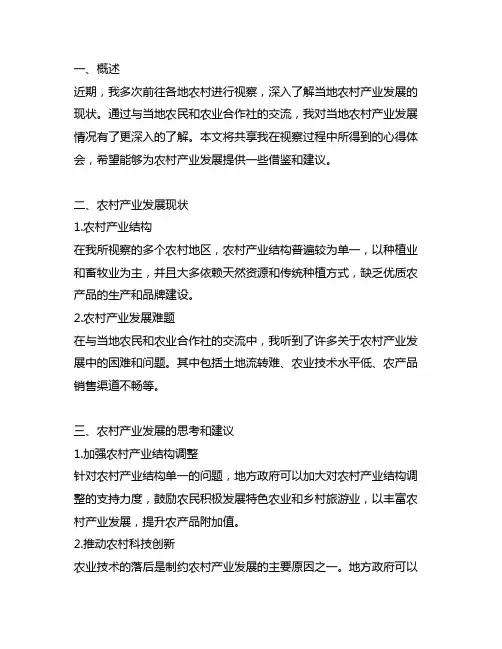 一、概述

近期，我多次前往各地农村进行视察，深入了解当地农村产业发展的现状。通过与当地农民和农业合作社的交流，我对当地农村产业发展情况有了更深入的了解。本文将共享我在视察过程中所得到的心得体会，希望能够为农村产业发展提供一些借鉴和建议。

二、农村产业发展现状

1.农村产业结构

在我所视察的多个农村地区，农村产业结构普遍较为单一，以种植业和畜牧业为主，并且大多依赖天然资源和传统种植方式，缺乏优质农产品的生产和品牌建设。

2.农村产业发展难题

在与当地农民和农业合作社的交流中，我听到了许多关于农村产业发展中的困难和问题。其中包括土地流转难、农业技术水平低、农产品销售渠道不畅等。

三、农村产业发展的思考和建议

1.加强农村产业结构调整

针对农村产业结构单一的问题，地方政府可以加大对农村产业结构调整的支持力度，鼓励农民积极发展特色农业和乡村旅游业，以丰富农村产业发展，提升农产品附加值。

2.推动农村科技创新

农业技术的落后是制约农村产业发展的主要原因之一。地方政府可以